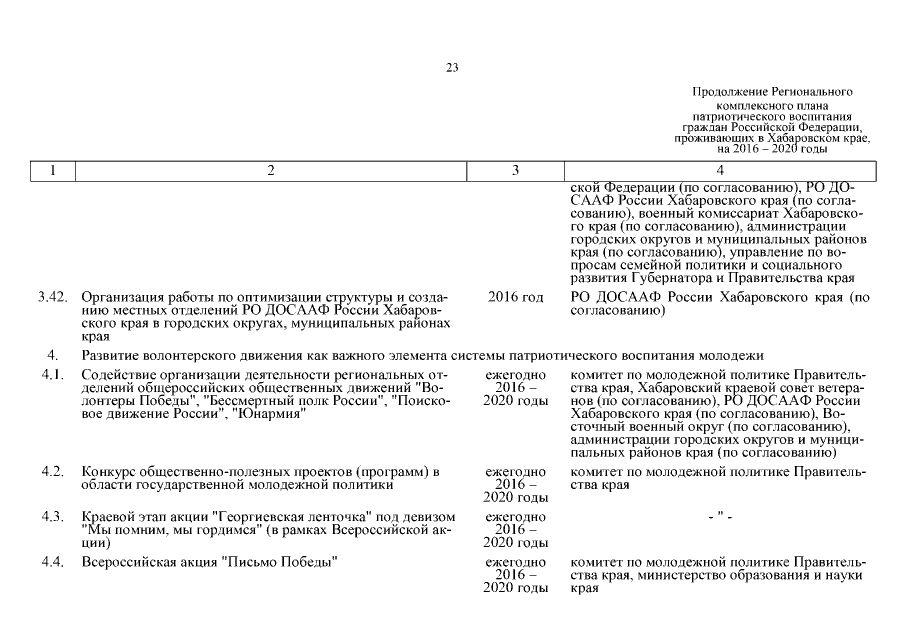 23

Продолжение Регионального комплексного плана патриотического воспитания граждан Российской Федерации, проживающих в Хабаровском крае, на 2016 – 2020 годы

| 1 | 2 | 3 | 4 |
|---|---|---|---|
| | | | ской Федерации (по согласованию), РО ДОСААФ России Хабаровского края (по согласованию), военный комиссариат Хабаровского края (по согласованию), администрации городских округов и муниципальных районов края (по согласованию), управление по вопросам семейной политики и социального развития Губернатора и Правительства края |
| 3.42. | Организация работы по оптимизации структуры и созданию местных отделений РО ДОСААФ России Хабаровского края в городских округах, муниципальных районах края | 2016 год | РО ДОСААФ России Хабаровского края (по согласованию) |
| 4. | Развитие волонтерского движения как важного элемента системы патриотического воспитания молодежи | | |
| 4.1. | Содействие организации деятельности региональных отделений общероссийских общественных движений "Волонтеры Победы", "Бессмертный полк России", "Поисковое движение России", "Юнармия" | ежегодно 2016 – 2020 годы | комитет по молодежной политике Правительства края, Хабаровский краевой совет ветеранов (по согласованию), РО ДОСААФ России Хабаровского края (по согласованию), Восточный военный округ (по согласованию), администрации городских округов и муниципальных районов края (по согласованию) |
| 4.2. | Конкурс общественно-полезных проектов (программ) в области государственной молодежной политики | ежегодно 2016 – 2020 годы | комитет по молодежной политике Правительства края |
| 4.3. | Краевой этап акции "Георгиевская ленточка" под девизом "Мы помним, мы гордимся" (в рамках Всероссийской акции) | ежегодно 2016 – 2020 годы | - " - |
| 4.4. | Всероссийская акция "Письмо Победы" | ежегодно 2016 – 2020 годы | комитет по молодежной политике Правительства края, министерство образования и науки края |